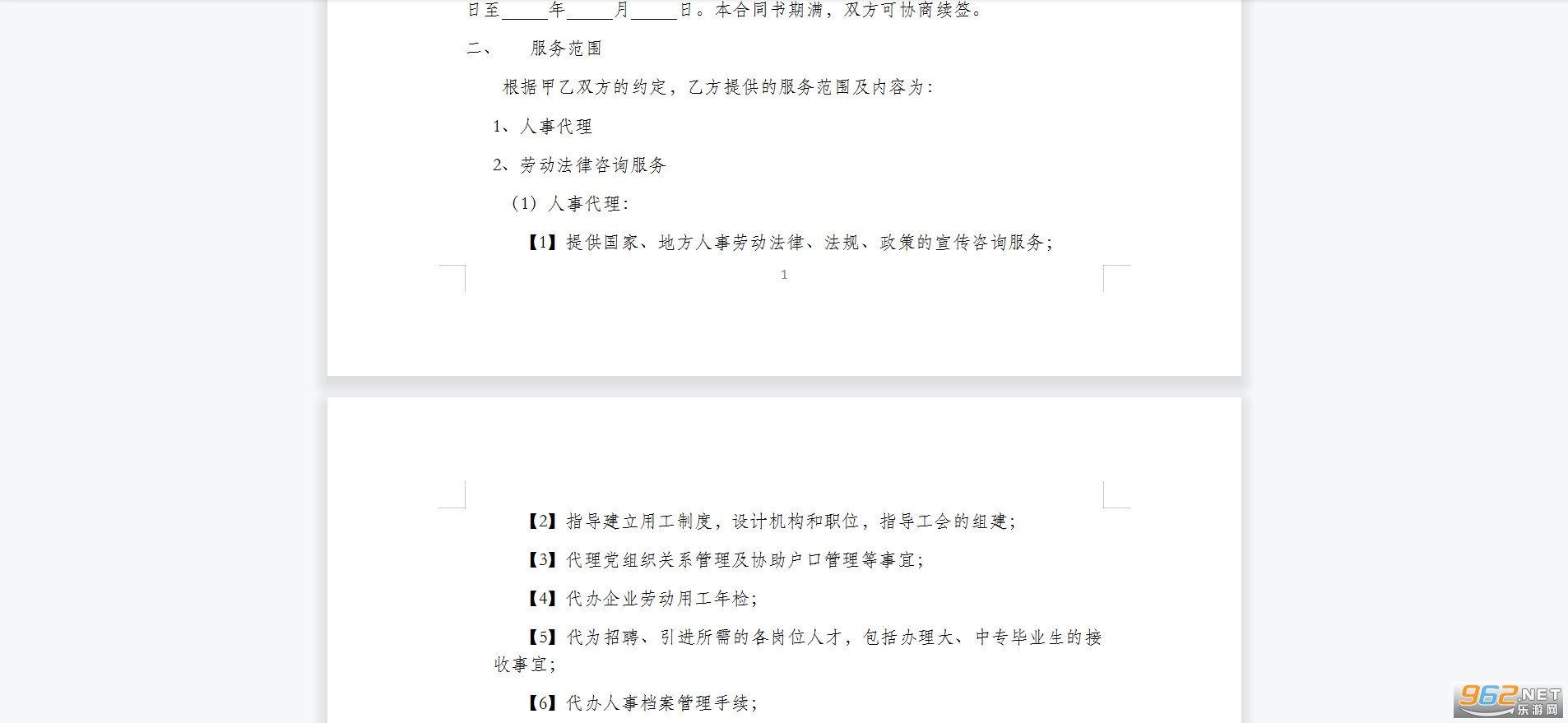 日至_____年_____月_____日。本合同书期满，双方可协商续签。

二、　服务范围

根据甲乙双方的约定，乙方提供的服务范围及内容为：

1、人事代理

2、劳动法律咨询服务

（1）人事代理：

【1】提供国家、地方人事劳动法律、法规、政策的宣传咨询服务；

1

【2】指导建立用工制度，设计机构和职位，指导工会的组建；

【3】代理党组织关系管理及协助户口管理等事宜；

【4】代办企业劳动用工年检；

【5】代为招聘、引进所需的各岗位人才，包括办理大、中专毕业生的接收事宜；

【6】代办人事档案管理手续；

962.NET 乐游网